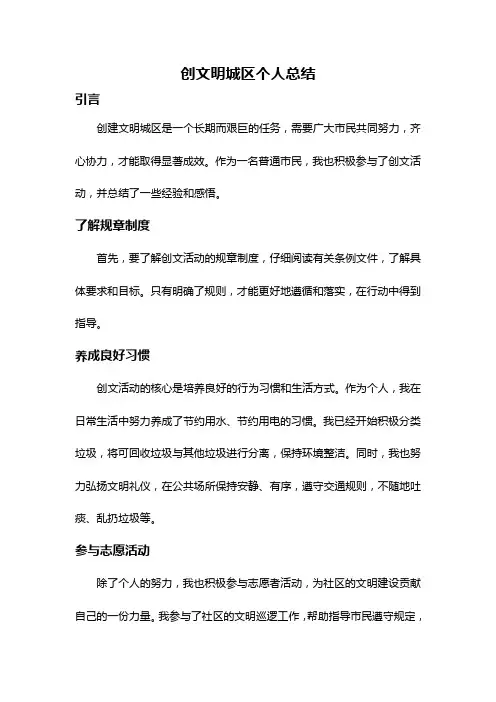 创文明城区个人总结

引言

创建文明城区是一个长期而艰巨的任务，需要广大市民共同努力，齐心协力，才能取得显著成效。作为一名普通市民，我也积极参与了创文活动，并总结了一些经验和感悟。

了解规章制度

首先，要了解创文活动的规章制度，仔细阅读有关条例文件，了解具体要求和目标。只有明确了规则，才能更好地遵循和落实，在行动中得到指导。

养成良好习惯

创文活动的核心是培养良好的行为习惯和生活方式。作为个人，我在日常生活中努力养成了节约用水、节约用电的习惯。我已经开始积极分类垃圾，将可回收垃圾与其他垃圾进行分离，保持环境整洁。同时，我也努力弘扬文明礼仪，在公共场所保持安静、有序，遵守交通规则，不随地吐痰、乱扔垃圾等。

参与志愿活动

除了个人的努力，我也积极参与志愿者活动，为社区的文明建设贡献自己的一份力量。我参与了社区的文明巡逻工作，帮助指导市民遵守规定，